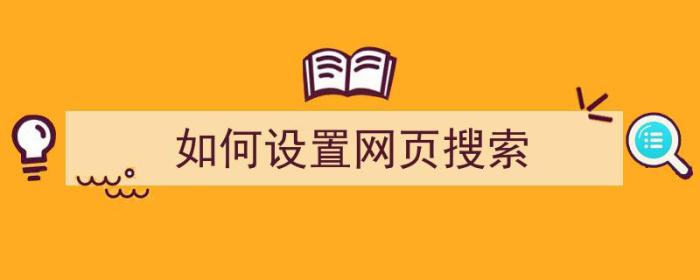 如何设置网页搜索